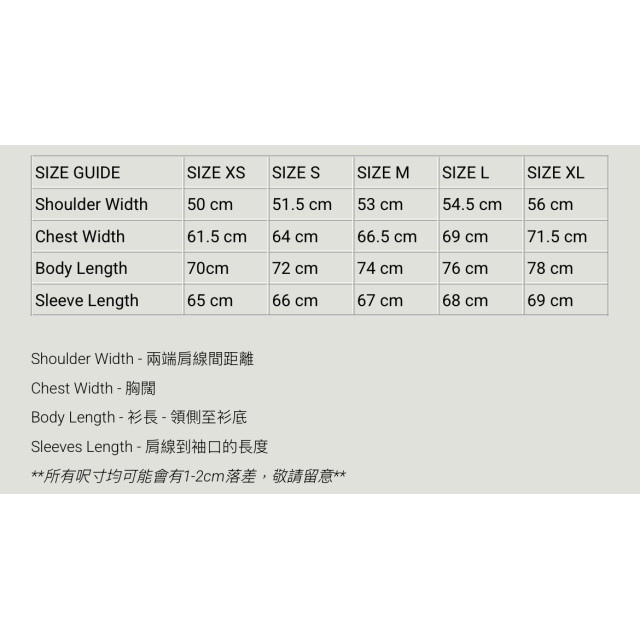 | SIZE GUIDE | SIZE XS | SIZE S | SIZE M | SIZE L | SIZE XL |
|---|---|---|---|---|---|
| Shoulder Width | 50 cm | 51.5 cm | 53 cm | 54.5 cm | 56 cm |
| Chest Width | 61.5 cm | 64 cm | 66.5 cm | 69 cm | 71.5 cm |
| Body Length | 70cm | 72 cm | 74 cm | 76 cm | 78 cm |
| Sleeve Length | 65 cm | 66 cm | 67 cm | 68 cm | 69 cm |

Shoulder Width - 兩端肩線間距離

Chest Width - 胸闊

Body Length - 衫長 - 領側至衫底

Sleeves Length - 肩線到袖口的長度

**所有呎寸均可能會有1-2cm落差，敬請留意**